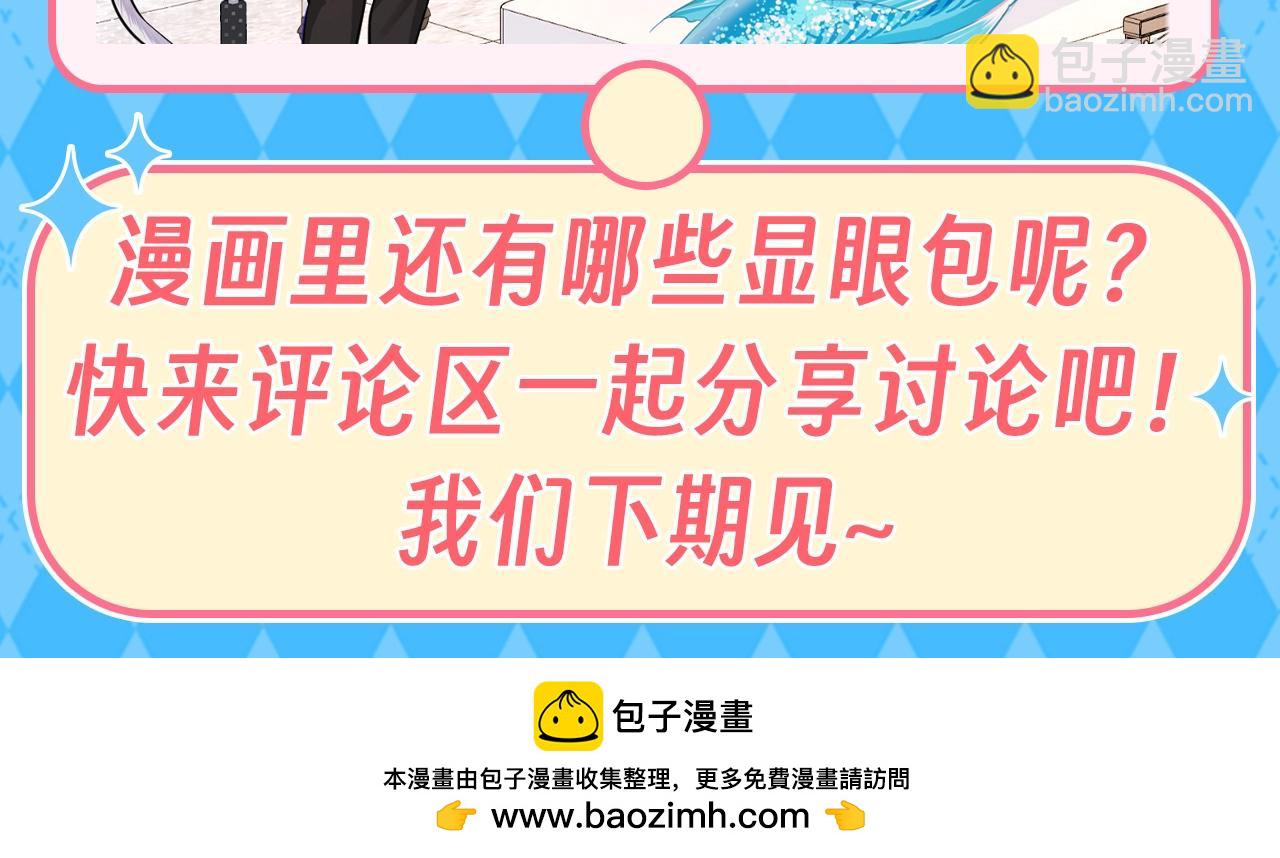 包子漫畫
baozimh.com

漫画里还有哪些显眼包呢？
快来评论区一起分享讨论吧！
我们下期见~

包子漫畫
本漫畫由包子漫畫收集整理，更多免費漫畫請訪問
👉 www.baozimh.com 👈